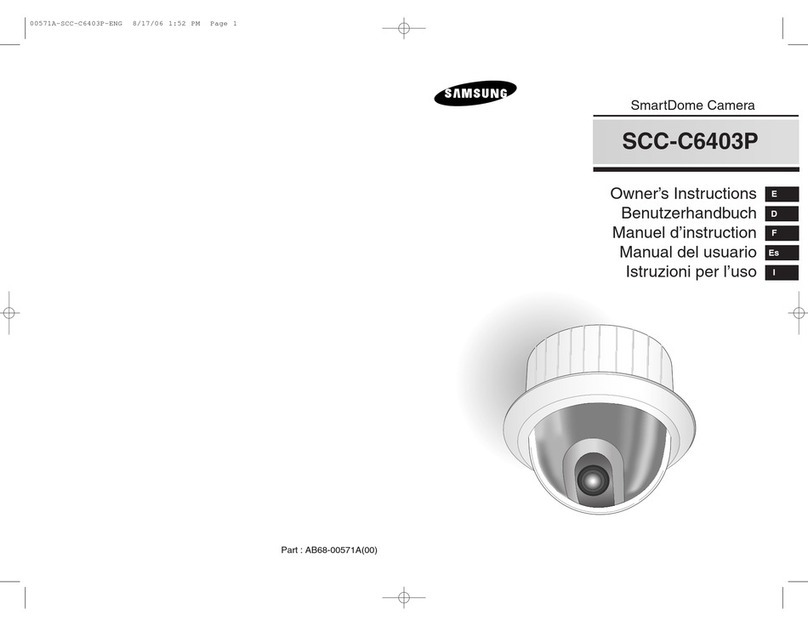 00571A-SCC-C6403P-ENG 8/17/06 1:52 PM Page 1

SAMSUNG

SmartDome Camera

SCC-C6403P

Owner's Instructions E
Benutzerhandbuch D
Manuel d'instruction F
Manual del usuario Es
Istruzioni per l'uso I

Part : AB68-00571A(00)